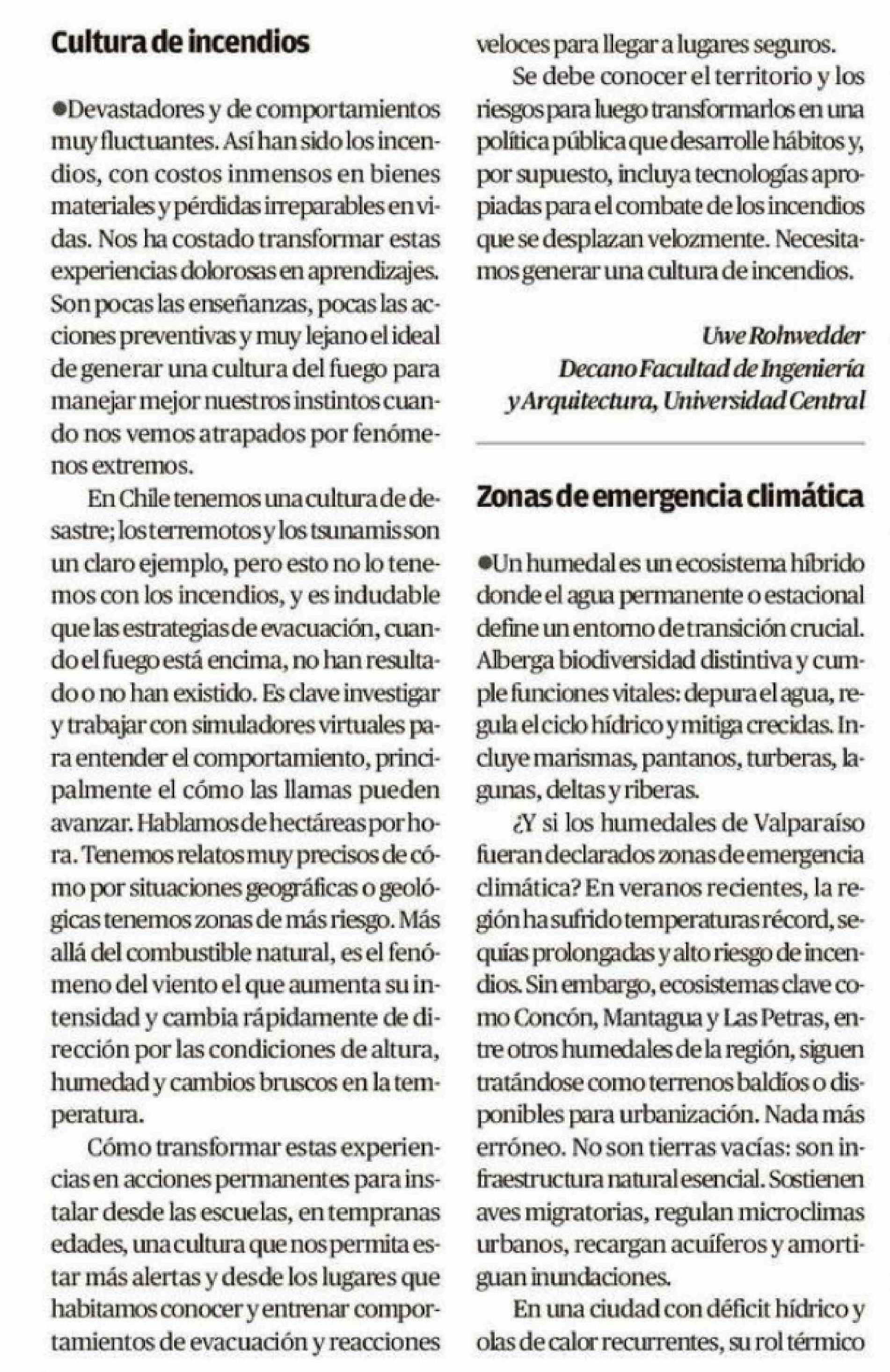 Cultura de incendios

●Devastadores y de comportamientos muy fluctuantes. Así han sido los incendios, con costos inmensos en bienes materiales y pérdidas irreparables en vidas. Nos ha costado transformar estas experiencias dolorosas en aprendizajes. Son pocas las enseñanzas, pocas las acciones preventivas y muy lejano el ideal de generar una cultura del fuego para manejar mejor nuestros instintos cuando nos vemos atrapados por fenómenos extremos.

En Chile tenemos una cultura de desastre; los terremotos y los tsunamis son un claro ejemplo, pero esto no lo tenemos con los incendios, y es indudable que las estrategias de evacuación, cuando el fuego está encima, no han resultado o no han existido. Es clave investigar y trabajar con simuladores virtuales para entender el comportamiento, principalmente el cómo las llamas pueden avanzar. Hablamos de hectáreas por hora. Tenemos relatos muy precisos de cómo por situaciones geográficas o geológicas tenemos zonas de más riesgo. Más allá del combustible natural, es el fenómeno del viento el que aumenta su intensidad y cambia rápidamente de dirección por las condiciones de altura, humedad y cambios bruscos en la temperatura.

Cómo transformar estas experiencias en acciones permanentes para instalar desde las escuelas, en tempranas edades, una cultura que nos permita estar más alertas y desde los lugares que habitamos conocer y entrenar comportamientos de evacuación y reacciones veloces para llegar a lugares seguros.

Se debe conocer el territorio y los riesgos para luego transformarlos en una política pública que desarrolle hábitos y, por supuesto, incluya tecnologías apropiadas para el combate de los incendios que se desplazan velozmente. Necesitamos generar una cultura de incendios.

Uwe Rohwedder
Decano Facultad de Ingeniería y Arquitectura, Universidad Central

Zonas de emergencia climática

●Un humedal es un ecosistema híbrido donde el agua permanente o estacional define un entorno de transición crucial. Alberga biodiversidad distintiva y cumple funciones vitales: depura el agua, regula el ciclo hídrico y mitiga crecidas. Incluye marismas, pantanos, turberas, lagunas, deltas y riberas.

¿Y si los humedales de Valparaíso fueran declarados zonas de emergencia climática? En veranos recientes, la región ha sufrido temperaturas récord, sequías prolongadas y alto riesgo de incendios. Sin embargo, ecosistemas clave como Concón, Mantagua y Las Petras, entre otros humedales de la región, siguen tratándose como terrenos baldíos o disponibles para urbanización. Nada más erróneo. No son tierras vacías: son infraestructura natural esencial. Sostienen aves migratorias, regulan microclimas urbanos, recargan acuíferos y amortiguan inundaciones.

En una ciudad con déficit hídrico y olas de calor recurrentes, su rol térmico